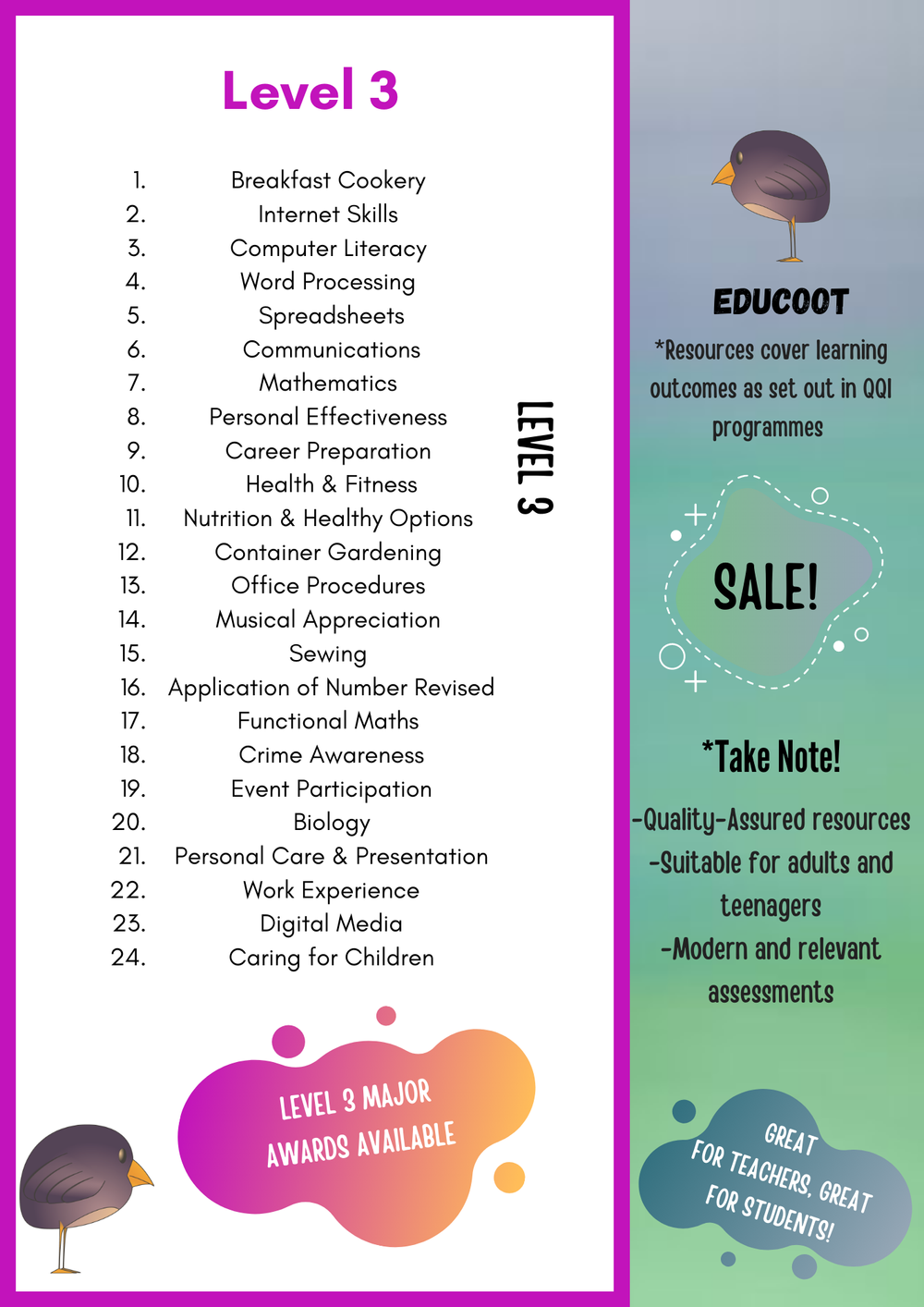 Level 3

1. Breakfast Cookery
2. Internet Skills
3. Computer Literacy
4. Word Processing
5. Spreadsheets
6. Communications
7. Mathematics
8. Personal Effectiveness
9. Career Preparation
10. Health & Fitness
11. Nutrition & Healthy Options
12. Container Gardening
13. Office Procedures
14. Musical Appreciation
15. Sewing
16. Application of Number Revised
17. Functional Maths
18. Crime Awareness
19. Event Participation
20. Biology
21. Personal Care & Presentation
22. Work Experience
23. Digital Media
24. Caring for Children

LEVEL 3

LEVEL 3 MAJOR AWARDS AVAILABLE

EDUCOOT

*Resources cover learning outcomes as set out in QQI programmes

SALE!

*Take Note!

-Quality-Assured resources
-Suitable for adults and teenagers
-Modern and relevant assessments

GREAT FOR TEACHERS, GREAT FOR STUDENTS!